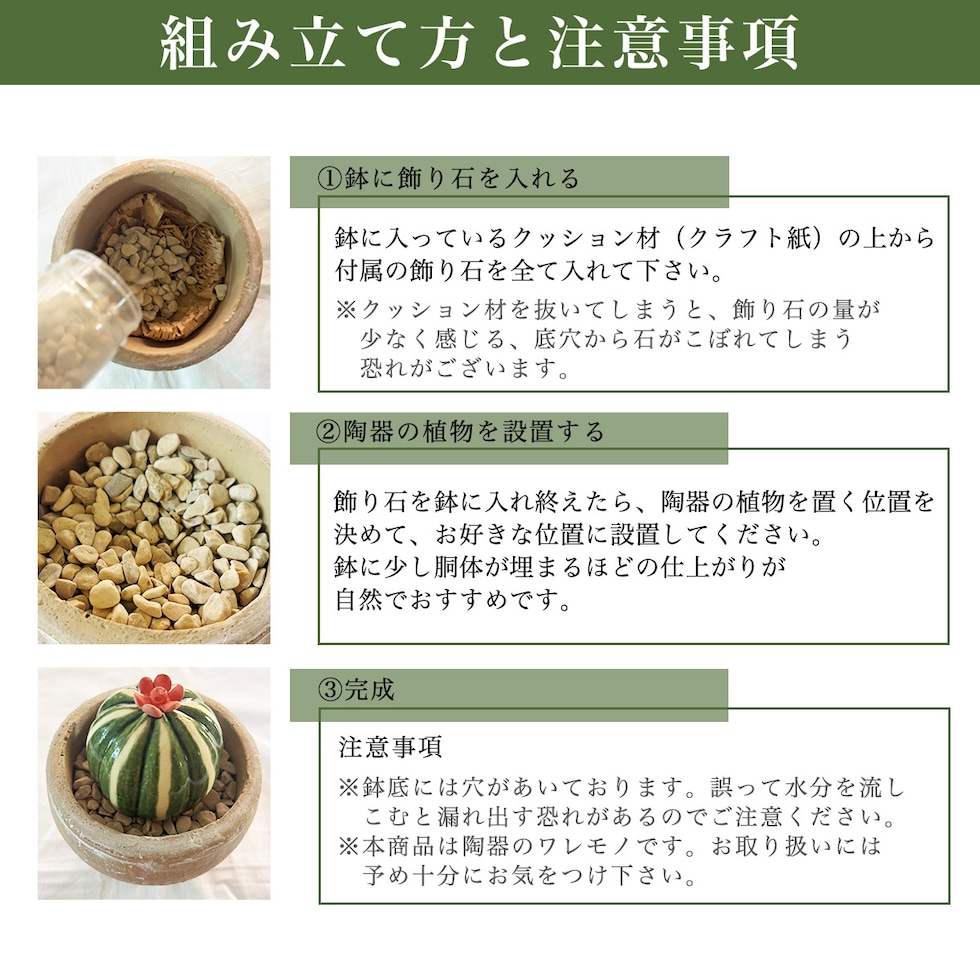 組み立て方と注意事項

①鉢に飾り石を入れる

鉢に入っているクッション材（クラフト紙）の上から付属の飾り石を全て入れて下さい。

※クッション材を抜いてしまうと、飾り石の量が少なく感じる、底穴から石がこぼれてしまう恐れがございます。

②陶器の植物を設置する

飾り石を鉢に入れ終えたら、陶器の植物を置く位置を決めて、お好きな位置に設置してください。
鉢に少し胴体が埋まるほどの仕上がりが自然でおすすめです。

③完成

注意事項

※鉢底には穴があいております。誤って水分を流しこむと漏れ出す恐れがあるのでご注意ください。
※本商品は陶器のワレモノです。お取り扱いには予め十分にお気をつけ下さい。